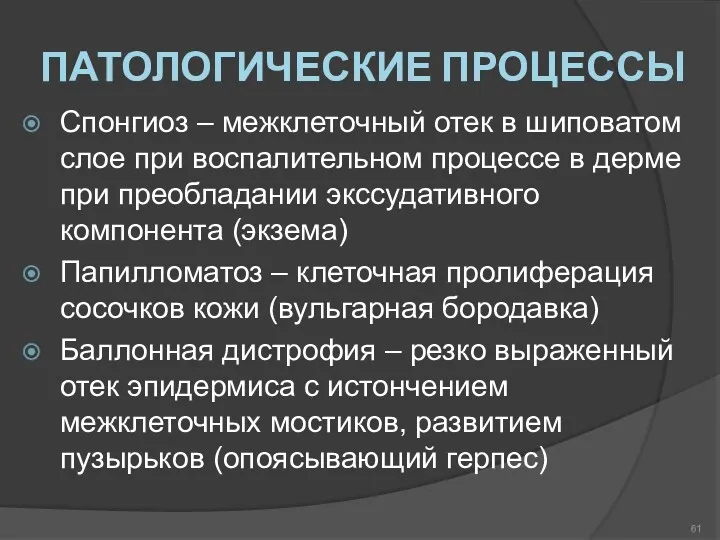 ПАТОЛОГИЧЕСКИЕ ПРОЦЕССЫ

Спонгиоз – межклеточный отек в шиповатом слое при воспалительном процессе в дерме при преобладании экссудативного компонента (экзема)

Папилломатоз – клеточная пролиферация сосочков кожи (вульгарная бородавка)

Баллонная дистрофия – резко выраженный отек эпидермиса с истончением межклеточных мостиков, развитием пузырьков (опоясывающий герпес)

61